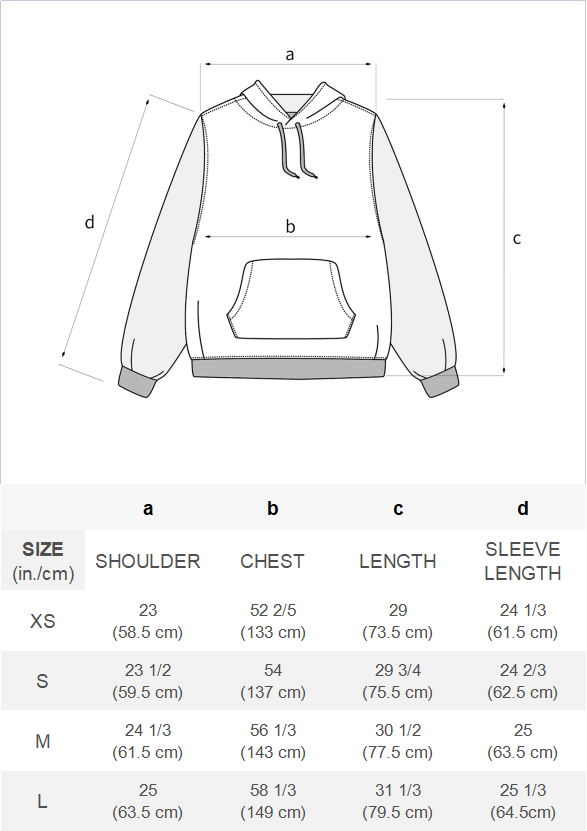 a

d

b

c

|  | a | b | c | d |
|---|---|---|---|---|
| SIZE (in./cm) | SHOULDER | CHEST | LENGTH | SLEEVE LENGTH |
| XS | 23 (58.5 cm) | 52 2/5 (133 cm) | 29 (73.5 cm) | 24 1/3 (61.5 cm) |
| S | 23 1/2 (59.5 cm) | 54 (137 cm) | 29 3/4 (75.5 cm) | 24 2/3 (62.5 cm) |
| M | 24 1/3 (61.5 cm) | 56 1/3 (143 cm) | 30 1/2 (77.5 cm) | 25 (63.5 cm) |
| L | 25 (63.5 cm) | 58 1/3 (149 cm) | 31 1/3 (79.5 cm) | 25 1/3 (64.5cm) |